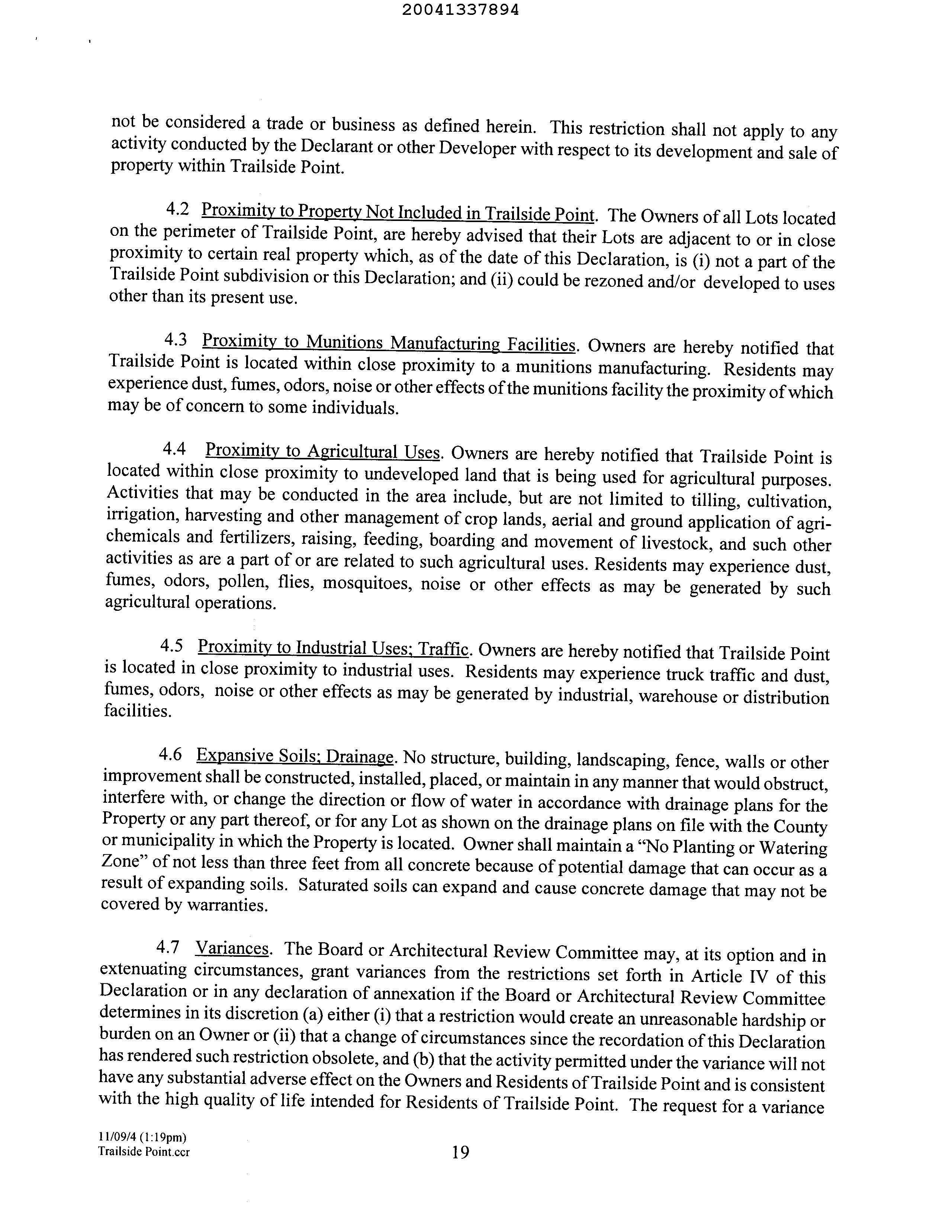 20041337894

not be considered a trade or business as defined herein. This restriction shall not apply to any activity conducted by the Declarant or other Developer with respect to its development and sale of property within Trailside Point.

4.2 Proximity to Property Not Included in Trailside Point. The Owners of all Lots located on the perimeter of Trailside Point, are hereby advised that their Lots are adjacent to or in close proximity to certain real property which, as of the date of this Declaration, is (i) not a part of the Trailside Point subdivision or this Declaration; and (ii) could be rezoned and/or developed to uses other than its present use.

4.3 Proximity to Munitions Manufacturing Facilities. Owners are hereby notified that Trailside Point is located within close proximity to a munitions manufacturing. Residents may experience dust, fumes, odors, noise or other effects of the munitions facility the proximity of which may be of concern to some individuals.

4.4 Proximity to Agricultural Uses. Owners are hereby notified that Trailside Point is located within close proximity to undeveloped land that is being used for agricultural purposes. Activities that may be conducted in the area include, but are not limited to tilling, cultivation, irrigation, harvesting and other management of crop lands, aerial and ground application of agri-chemicals and fertilizers, raising, feeding, boarding and movement of livestock, and such other activities as are a part of or are related to such agricultural uses. Residents may experience dust, fumes, odors, pollen, flies, mosquitoes, noise or other effects as may be generated by such agricultural operations.

4.5 Proximity to Industrial Uses; Traffic. Owners are hereby notified that Trailside Point is located in close proximity to industrial uses. Residents may experience truck traffic and dust, fumes, odors, noise or other effects as may be generated by industrial, warehouse or distribution facilities.

4.6 Expansive Soils; Drainage. No structure, building, landscaping, fence, walls or other improvement shall be constructed, installed, placed, or maintain in any manner that would obstruct, interfere with, or change the direction or flow of water in accordance with drainage plans for the Property or any part thereof, or for any Lot as shown on the drainage plans on file with the County or municipality in which the Property is located. Owner shall maintain a "No Planting or Watering Zone" of not less than three feet from all concrete because of potential damage that can occur as a result of expanding soils. Saturated soils can expand and cause concrete damage that may not be covered by warranties.

4.7 Variances. The Board or Architectural Review Committee may, at its option and in extenuating circumstances, grant variances from the restrictions set forth in Article IV of this Declaration or in any declaration of annexation if the Board or Architectural Review Committee determines in its discretion (a) either (i) that a restriction would create an unreasonable hardship or burden on an Owner or (ii) that a change of circumstances since the recordation of this Declaration has rendered such restriction obsolete, and (b) that the activity permitted under the variance will not have any substantial adverse effect on the Owners and Residents of Trailside Point and is consistent with the high quality of life intended for Residents of Trailside Point. The request for a variance

11/09/4 (1:19pm)
Trailside Point.ccr
19